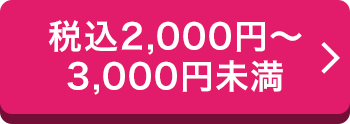 税込2,000円～
3,000円未満